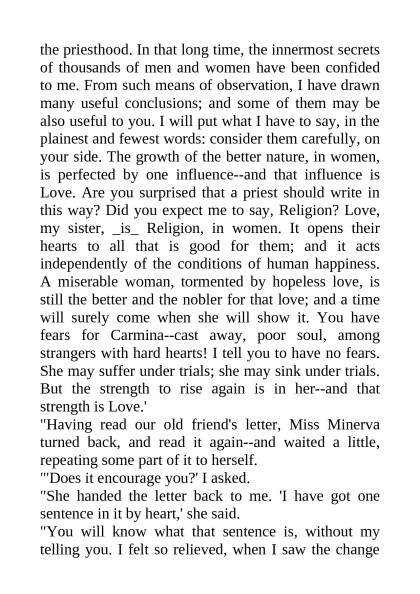 the priesthood. In that long time, the innermost secrets of thousands of men and women have been confided to me. From such means of observation, I have drawn many useful conclusions; and some of them may be also useful to you. I will put what I have to say, in the plainest and fewest words: consider them carefully, on your side. The growth of the better nature, in women, is perfected by one influence--and that influence is Love. Are you surprised that a priest should write in this way? Did you expect me to say, Religion? Love, my sister, _is_ Religion, in women. It opens their hearts to all that is good for them; and it acts independently of the conditions of human happiness. A miserable woman, tormented by hopeless love, is still the better and the nobler for that love; and a time will surely come when she will show it. You have fears for Carmina--cast away, poor soul, among strangers with hard hearts! I tell you to have no fears. She may suffer under trials; she may sink under trials. But the strength to rise again is in her--and that strength is Love.'
"Having read our old friend's letter, Miss Minerva turned back, and read it again--and waited a little, repeating some part of it to herself.
"'Does it encourage you?' I asked.
"She handed the letter back to me. 'I have got one sentence in it by heart,' she said.
"You will know what that sentence is, without my telling you. I felt so relieved, when I saw the change